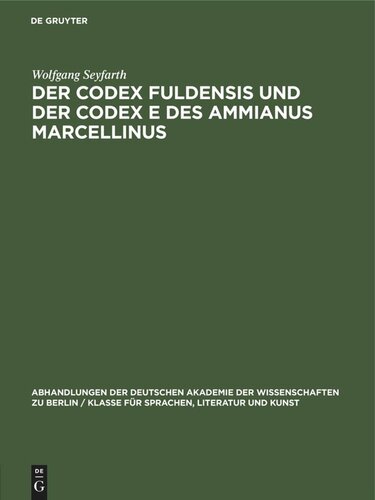 DE GRUYTER

Wolfgang Seyfarth

DER CODEX FULDENSIS UND DER CODEX E DES AMMIANUS MARCELLINUS

ABHANDLUNGEN DER DEUTSCHEN AKADEMIE DER WISSENSCHAFTEN ZU BERLIN / KLASSE FÜR SPRACHEN, LITERATUR UND KUNST

DE
G